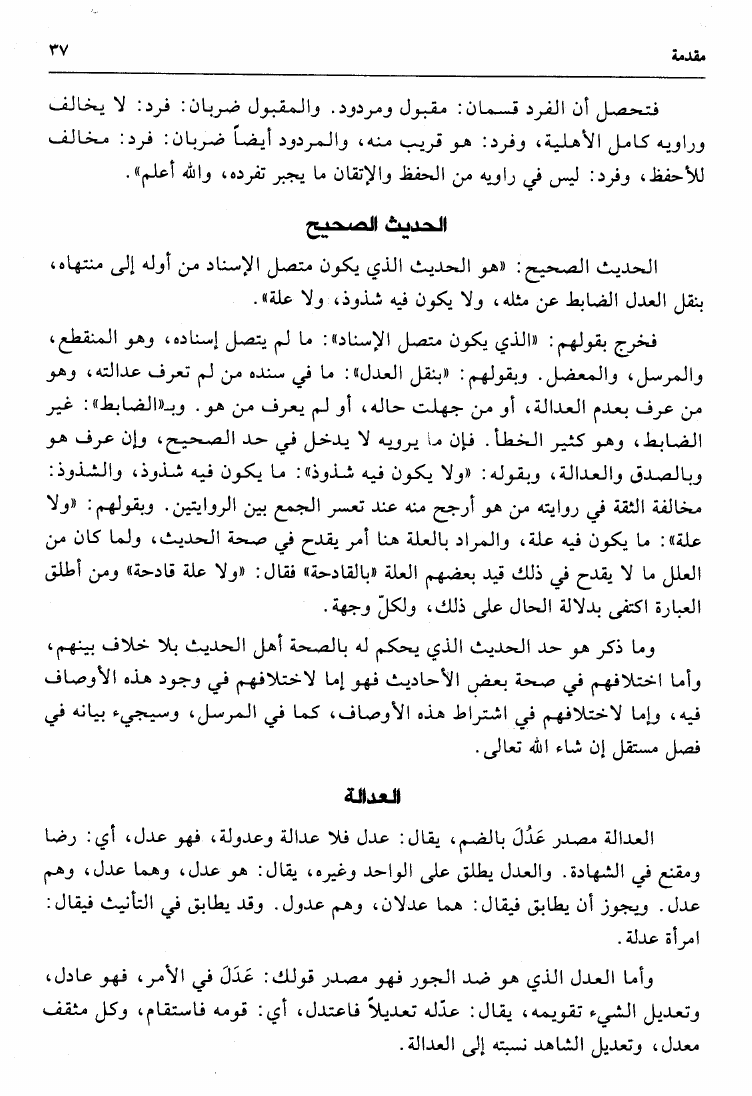 مقدمة ٣٧

فتحصل أن الفرد قسمان: مقبول ومردود. والمقبول ضربان: فرد: لا يخالف وراويه كامل الأهلية، وفرد: هو قريب منه، والمردود أيضاً ضربان: فرد: مخالف للأحفظ، وفرد: ليس في راويه من الحفظ والإتقان ما يجبر تفرده، والله أعلم».

الحديث الصحيح

الحديث الصحيح: «هو الحديث الذي يكون متصل الإسناد من أوله إلى منتهاه، بنقل العدل الضابط عن مثله، ولا يكون فيه شذوذ، ولا علة».

فخرج بقولهم: «الذي يكون متصل الإسناد»: ما لم يتصل إسناده، وهو المنقطع، والمرسل، والمعضل. وبقولهم: «بنقل العدل»: ما في سنده من لم تعرف عدالته، وهو من عرف بعدم العدالة، أو من جهلت حاله، أو لم يعرف من هو. وبـ«الضابط»: غير الضابط، وهو كثير الخطأ. فإن ما يرويه لا يدخل في حد الصحيح، وإن عرف هو وبالصدق والعدالة، وبقوله: «ولا يكون فيه شذوذ»: ما يكون فيه شذوذ، والشذوذ: مخالفة الثقة في روايته من هو أرجح منه عند تعسر الجمع بين الروايتين. وبقولهم: «ولا علة»: ما يكون فيه علة، والمراد بالعلة هنا أمر يقدح في صحة الحديث، ولما كان من العلل ما لا يقدح في ذلك قيد بعضهم العلة «بالقادحة» فقال: «ولا علة قادحة» ومن أطلق العبارة اكتفى بدلالة الحال على ذلك، ولكلّ وجهة.

وما ذكر هو حد الحديث الذي يحكم له بالصحة أهل الحديث بلا خلاف بينهم، وأما اختلافهم في صحة بعض الأحاديث فهو إما لاختلافهم في وجود هذه الأوصاف فيه، وإما لاختلافهم في اشتراط هذه الأوصاف، كما في المرسل، وسيجيء بيانه في فصل مستقل إن شاء الله تعالى.

العدالة

العدالة مصدر عَدُلَ بالضم، يقال: عدل فلا عدالة وعدولة، فهو عدل، أي: رضا ومقنع في الشهادة. والعدل يطلق على الواحد وغيره، يقال: هو عدل، وهما عدل، وهم عدل. ويجوز أن يطابق فيقال: هما عدلان، وهم عدول. وقد يطابق في التأنيث فيقال: امرأة عدلة.

وأما العدل الذي هو ضد الجور فهو مصدر قولك: عَدَلَ في الأمر، فهو عادل، وتعديل الشيء تقويمه، يقال: عدّله تعديلاً فاعتدل، أي: قومه فاستقام، وكل مثقف معدل، وتعديل الشاهد نسبته إلى العدالة.